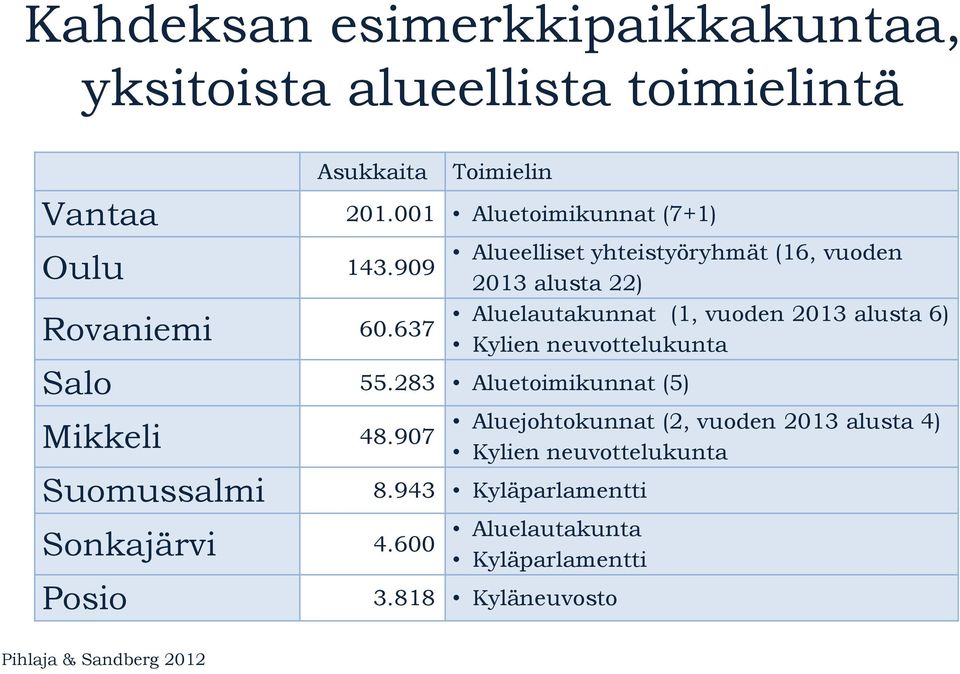 Kahdeksan esimerkkipaikkakuntaa, yksitoista alueellista toimielintä

| | Asukkaita | Toimielin |
|---|---|---|
| Vantaa | 201.001 | • Aluetoimikunnat (7+1) |
| Oulu | 143.909 | • Alueelliset yhteistyöryhmät (16, vuoden 2013 alusta 22) |
| Rovaniemi | 60.637 | • Aluelautakunnat (1, vuoden 2013 alusta 6) • Kylien neuvottelukunta |
| Salo | 55.283 | • Aluetoimikunnat (5) |
| Mikkeli | 48.907 | • Aluejohtokunnat (2, vuoden 2013 alusta 4) • Kylien neuvottelukunta |
| Suomussalmi | 8.943 | • Kyläparlamentti |
| Sonkajärvi | 4.600 | • Aluelautakunta • Kyläparlamentti |
| Posio | 3.818 | • Kyläneuvosto |

Pihlaja & Sandberg 2012